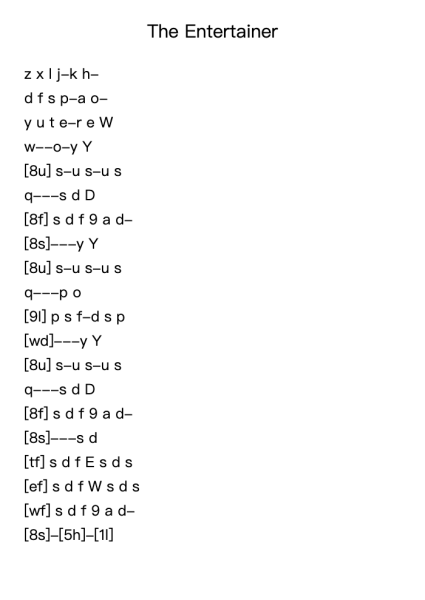 The Entertainer

z x l j–k h–

d f s p–a o–

y u t e–r e W

w––o–y Y

[8u] s–u s–u s

q–––s d D

[8f] s d f 9 a d–

[8s]–––y Y

[8u] s–u s–u s

q–––p o

[9l] p s f–d s p

[wd]–––y Y

[8u] s–u s–u s

q–––s d D

[8f] s d f 9 a d–

[8s]–––s d

[tf] s d f E s d s

[ef] s d f W s d s

[wf] s d f 9 a d–

[8s]–[5h]–[1l]